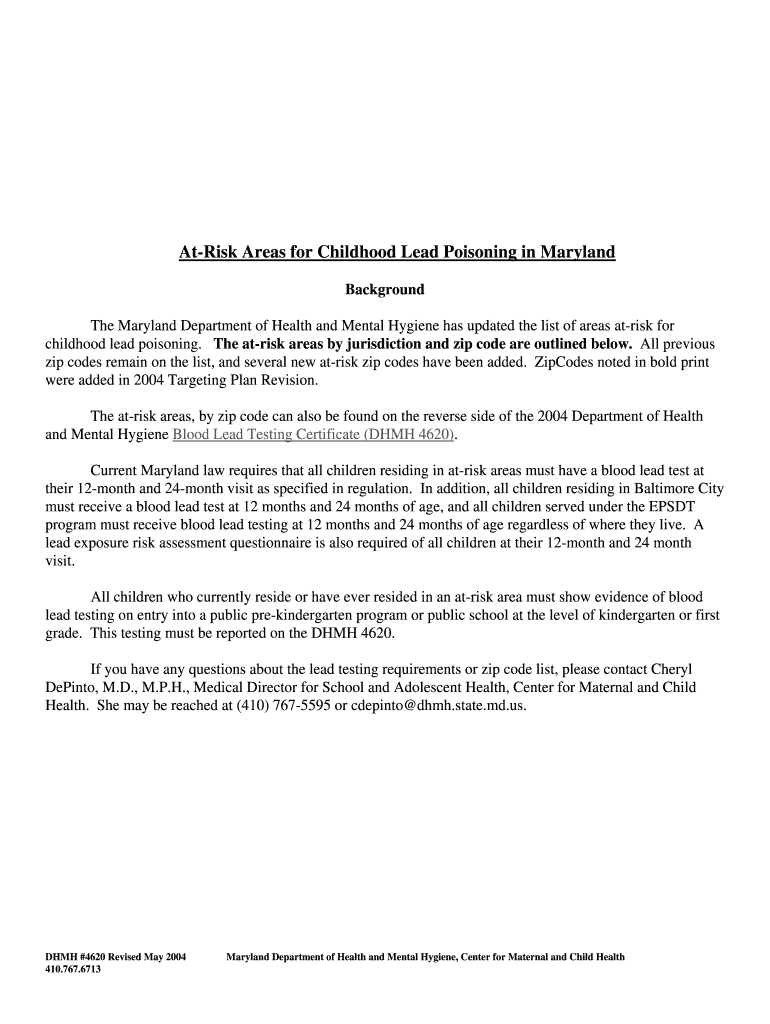 At-Risk Areas for Childhood Lead Poisoning in Maryland

Background

The Maryland Department of Health and Mental Hygiene has updated the list of areas at-risk for childhood lead poisoning. The at-risk areas by jurisdiction and zip code are outlined below. All previous zip codes remain on the list, and several new at-risk zip codes have been added. ZipCodes noted in bold print were added in 2004 Targeting Plan Revision.

The at-risk areas, by zip code can also be found on the reverse side of the 2004 Department of Health and Mental Hygiene Blood Lead Testing Certificate (DHMH 4620).

Current Maryland law requires that all children residing in at-risk areas must have a blood lead test at their 12-month and 24-month visit as specified in regulation. In addition, all children residing in Baltimore City must receive a blood lead test at 12 months and 24 months of age, and all children served under the EPSDT program must receive blood lead testing at 12 months and 24 months of age regardless of where they live. A lead exposure risk assessment questionnaire is also required of all children at their 12-month and 24 month visit.

All children who currently reside or have ever resided in an at-risk area must show evidence of blood lead testing on entry into a public pre-kindergarten program or public school at the level of kindergarten or first grade. This testing must be reported on the DHMH 4620.

If you have any questions about the lead testing requirements or zip code list, please contact Cheryl DePinto, M.D., M.P.H., Medical Director for School and Adolescent Health, Center for Maternal and Child Health. She may be reached at (410) 767-5595 or cdepinto@dhmh.state.md.us.

DHMH #4620 Revised May 2004
410.767.6713

Maryland Department of Health and Mental Hygiene, Center for Maternal and Child Health